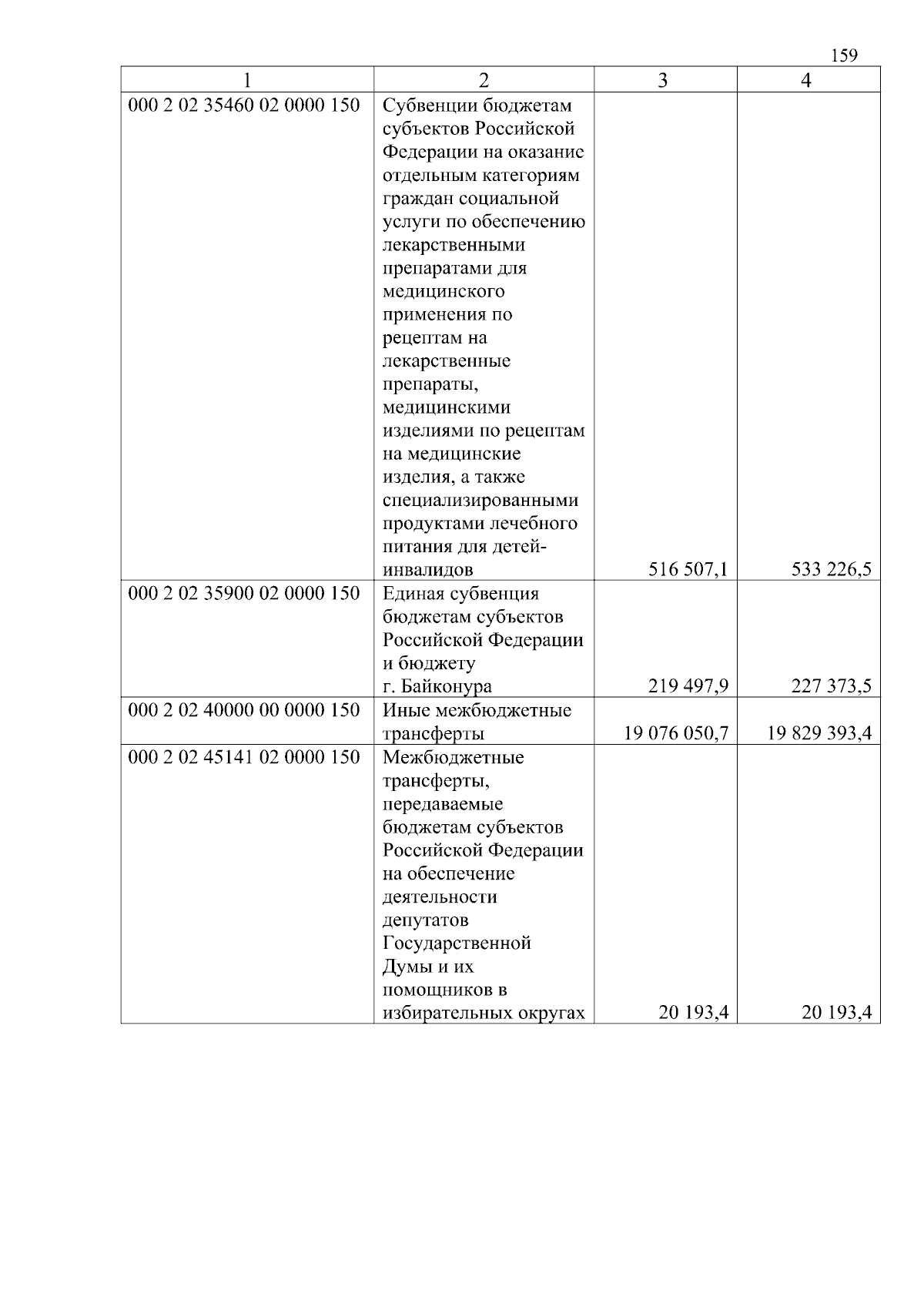 159

| 1 | 2 | 3 | 4 |
|---|---|---|---|
| 000 2 02 35460 02 0000 150 | Субвенции бюджетам субъектов Российской Федерации на оказание отдельным категориям граждан социальной услуги по обеспечению лекарственными препаратами для медицинского применения по рецептам на лекарственные препараты, медицинскими изделиями по рецептам на медицинские изделия, а также специализированными продуктами лечебного питания для детей-инвалидов | 516 507,1 | 533 226,5 |
| 000 2 02 35900 02 0000 150 | Единая субвенция бюджетам субъектов Российской Федерации и бюджету г. Байконура | 219 497,9 | 227 373,5 |
| 000 2 02 40000 00 0000 150 | Иные межбюджетные трансферты | 19 076 050,7 | 19 829 393,4 |
| 000 2 02 45141 02 0000 150 | Межбюджетные трансферты, передаваемые бюджетам субъектов Российской Федерации на обеспечение деятельности депутатов Государственной Думы и их помощников в избирательных округах | 20 193,4 | 20 193,4 |